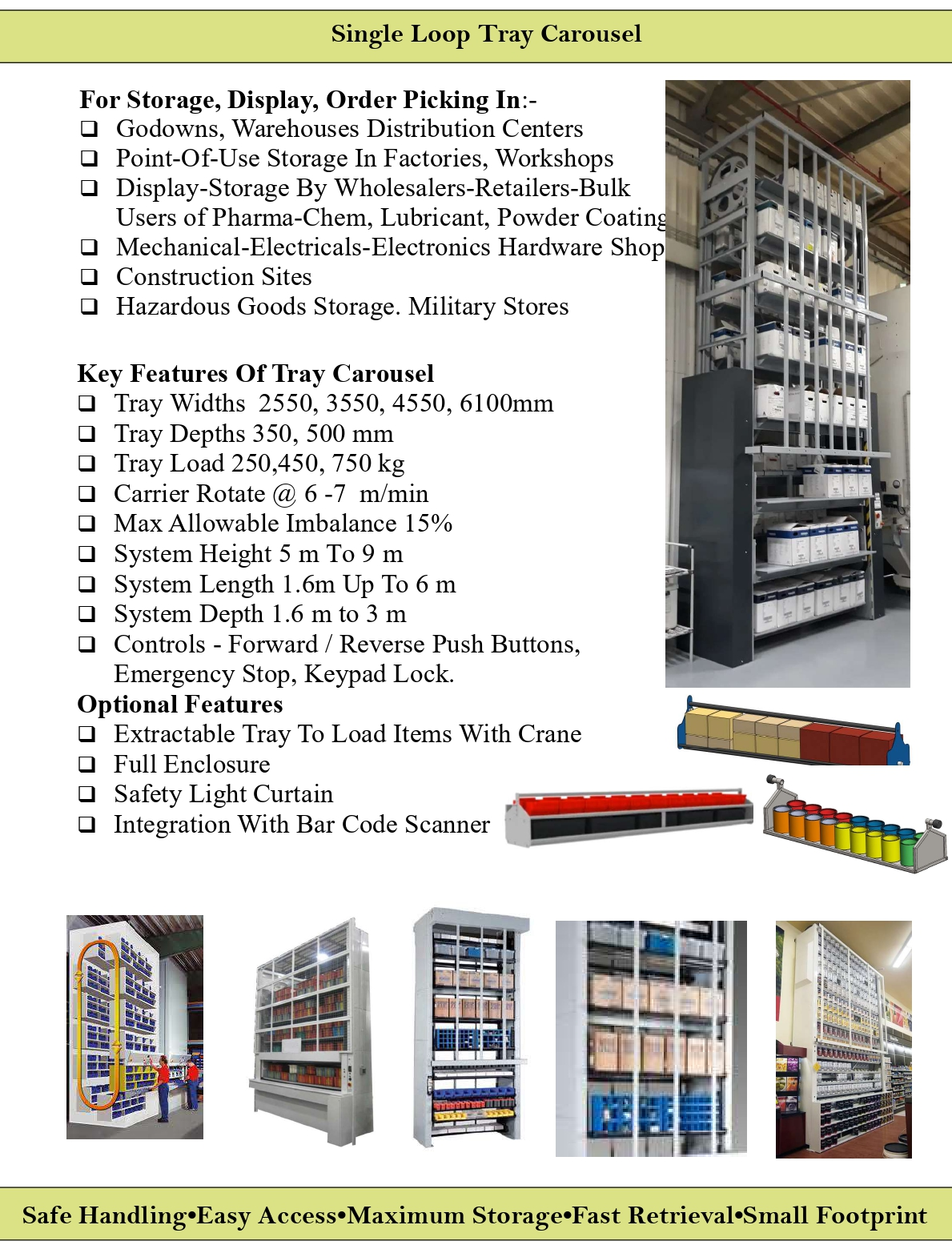 Single Loop Tray Carousel

For Storage, Display, Order Picking In:-
☐ Godowns, Warehouses Distribution Centers
☐ Point-Of-Use Storage In Factories, Workshops
☐ Display-Storage By Wholesalers-Retailers-Bulk Users of Pharma-Chem, Lubricant, Powder Coating
☐ Mechanical-Electricals-Electronics Hardware Shop
☐ Construction Sites
☐ Hazardous Goods Storage. Military Stores

Key Features Of Tray Carousel
☐ Tray Widths 2550, 3550, 4550, 6100mm
☐ Tray Depths 350, 500 mm
☐ Tray Load 250,450, 750 kg
☐ Carrier Rotate @ 6 -7 m/min
☐ Max Allowable Imbalance 15%
☐ System Height 5 m To 9 m
☐ System Length 1.6m Up To 6 m
☐ System Depth 1.6 m to 3 m
☐ Controls - Forward / Reverse Push Buttons, Emergency Stop, Keypad Lock.

Optional Features
☐ Extractable Tray To Load Items With Crane
☐ Full Enclosure
☐ Safety Light Curtain
☐ Integration With Bar Code Scanner

Safe Handling•Easy Access•Maximum Storage•Fast Retrieval•Small Footprint